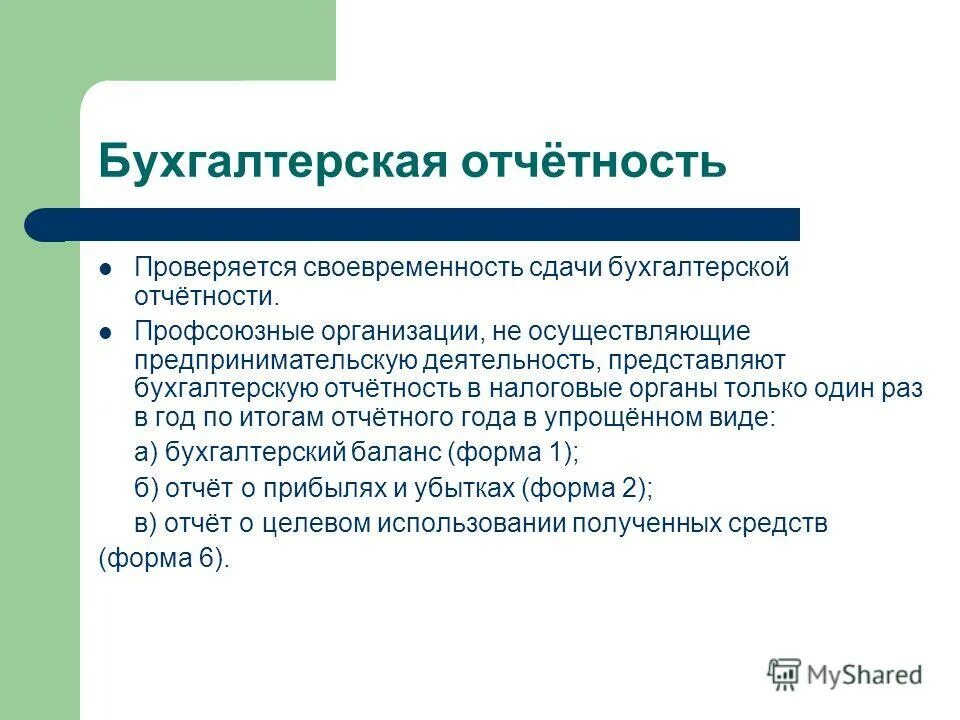 Бухгалтерская отчётность

- Проверяется своевременность сдачи бухгалтерской отчётности.
- Профсоюзные организации, не осуществляющие предпринимательскую деятельность, представляют бухгалтерскую отчётность в налоговые органы только один раз в год по итогам отчётного года в упрощённом виде:

а) бухгалтерский баланс (форма 1);

б) отчёт о прибылях и убытках (форма 2);

в) отчёт о целевом использовании полученных средств (форма 6).

MyShared